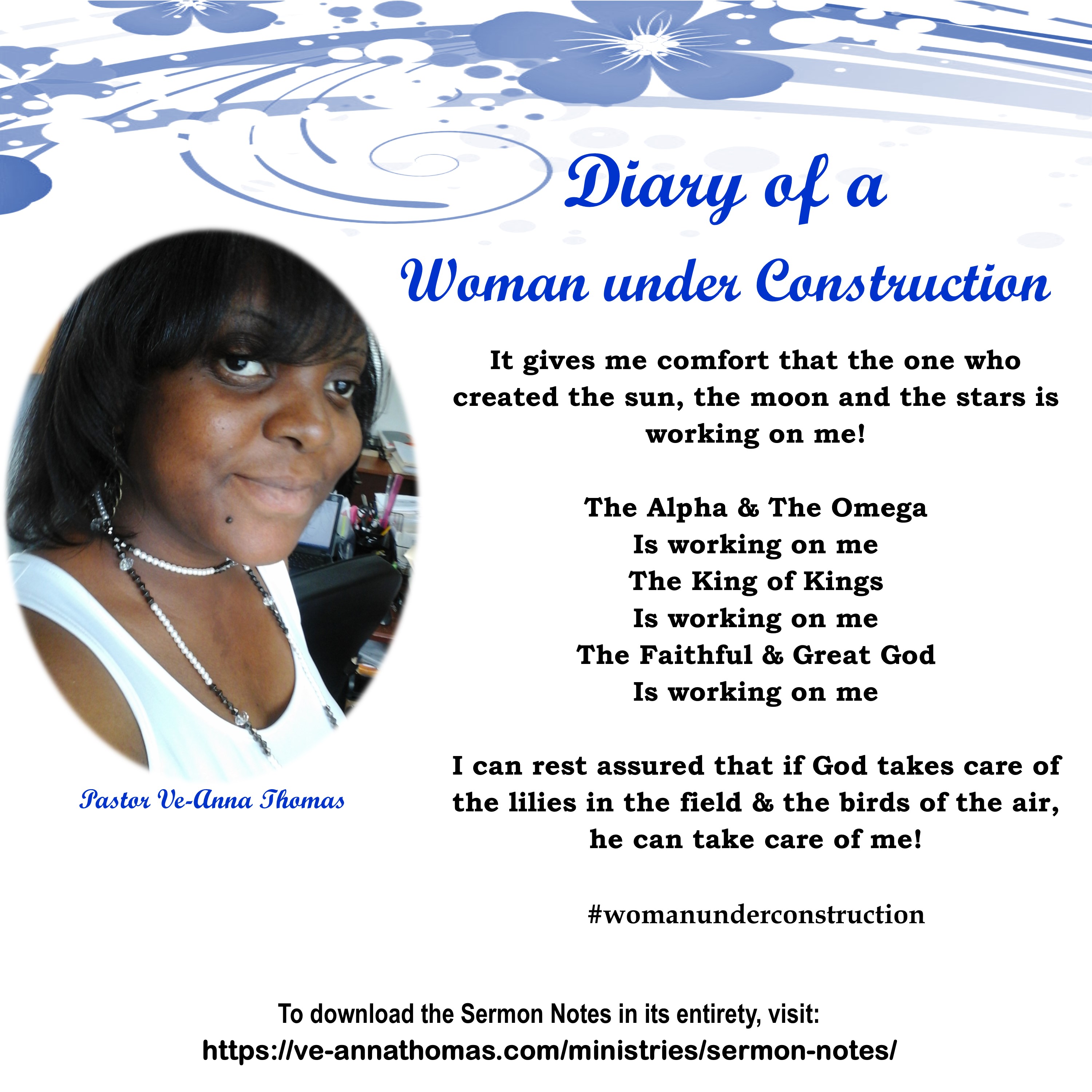 Diary of a

Woman under Construction

Pastor Ve-Anna Thomas

It gives me comfort that the one who created the sun, the moon and the stars is working on me!

The Alpha & The Omega
Is working on me
The King of Kings
Is working on me
The Faithful & Great God
Is working on me

I can rest assured that if God takes care of the lilies in the field & the birds of the air, he can take care of me!

#womanunderconstruction

To download the Sermon Notes in its entirety, visit:
https://ve-annathomas.com/ministries/sermon-notes/